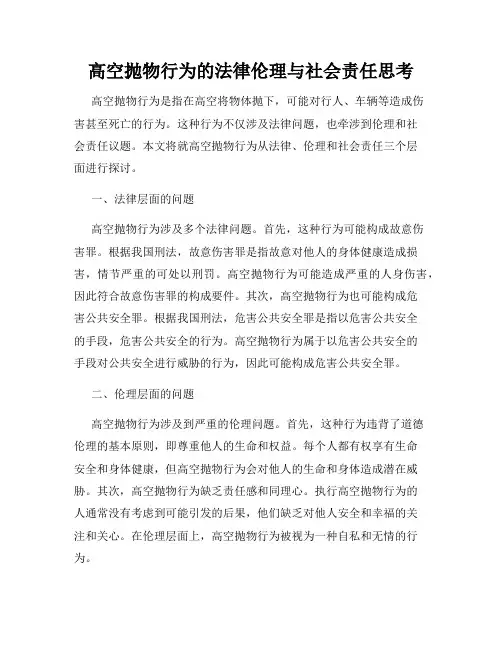 高空抛物行为的法律伦理与社会责任思考

高空抛物行为是指在高空将物体抛下，可能对行人、车辆等造成伤害甚至死亡的行为。这种行为不仅涉及法律问题，也牵涉到伦理和社会责任议题。本文将就高空抛物行为从法律、伦理和社会责任三个层面进行探讨。

一、法律层面的问题

高空抛物行为涉及多个法律问题。首先，这种行为可能构成故意伤害罪。根据我国刑法，故意伤害罪是指故意对他人的身体健康造成损害，情节严重的可处以刑罚。高空抛物行为可能造成严重的人身伤害，因此符合故意伤害罪的构成要件。其次，高空抛物行为也可能构成危害公共安全罪。根据我国刑法，危害公共安全罪是指以危害公共安全的手段，危害公共安全的行为。高空抛物行为属于以危害公共安全的手段对公共安全进行威胁的行为，因此可能构成危害公共安全罪。

二、伦理层面的问题

高空抛物行为涉及到严重的伦理问题。首先，这种行为违背了道德伦理的基本原则，即尊重他人的生命和权益。每个人都有权享有生命安全和身体健康，但高空抛物行为会对他人的生命和身体造成潜在威胁。其次，高空抛物行为缺乏责任感和同理心。执行高空抛物行为的人通常没有考虑到可能引发的后果，他们缺乏对他人安全和幸福的关注和关心。在伦理层面上，高空抛物行为被视为一种自私和无情的行为。